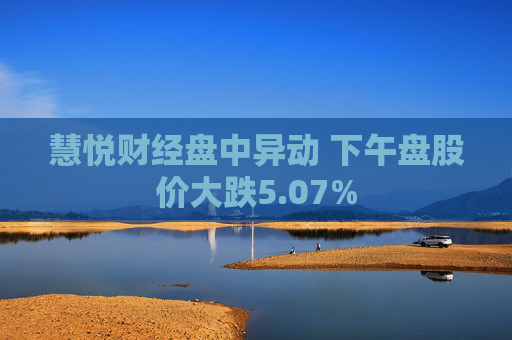 慧悦财经盘中异动 下午盘股价大跌5.07%